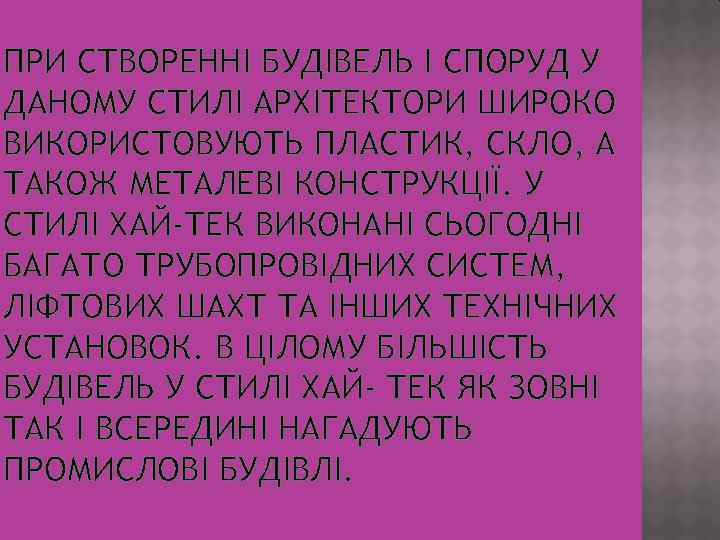 ПРИ СТВОРЕННІ БУДІВЕЛЬ І СПОРУД У ДАНОМУ СТИЛІ АРХІТЕКТОРИ ШИРОКО ВИКОРИСТОВУЮТЬ ПЛАСТИК, СКЛО, А ТАКОЖ МЕТАЛЕВІ КОНСТРУКЦІЇ. У СТИЛІ ХАЙ-ТЕК ВИКОНАНІ СЬОГОДНІ БАГАТО ТРУБОПРОВІДНИХ СИСТЕМ, ЛІФТОВИХ ШАХТ ТА ІНШИХ ТЕХНІЧНИХ УСТАНОВОК. В ЦІЛОМУ БІЛЬШІСТЬ БУДІВЕЛЬ У СТИЛІ ХАЙ- ТЕК ЯК ЗОВНІ ТАК І ВСЕРЕДИНІ НАГАДУЮТЬ ПРОМИСЛОВІ БУДІВЛІ.